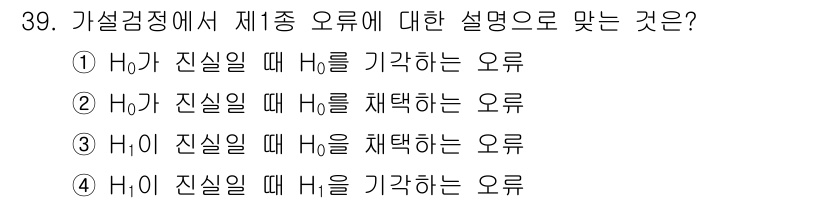 39. 가설검정에서 제1종 오류에 대한 설명으로 맞는 것은?

① $H_0$가 진실일 때 $H_0$를 기각하는 오류

② $H_0$가 진실일 때 $H_0$를 채택하는 오류

③ $H_1$이 진실일 때 $H_0$을 채택하는 오류

④ $H_1$이 진실일 때 $H_1$을 기각하는 오류